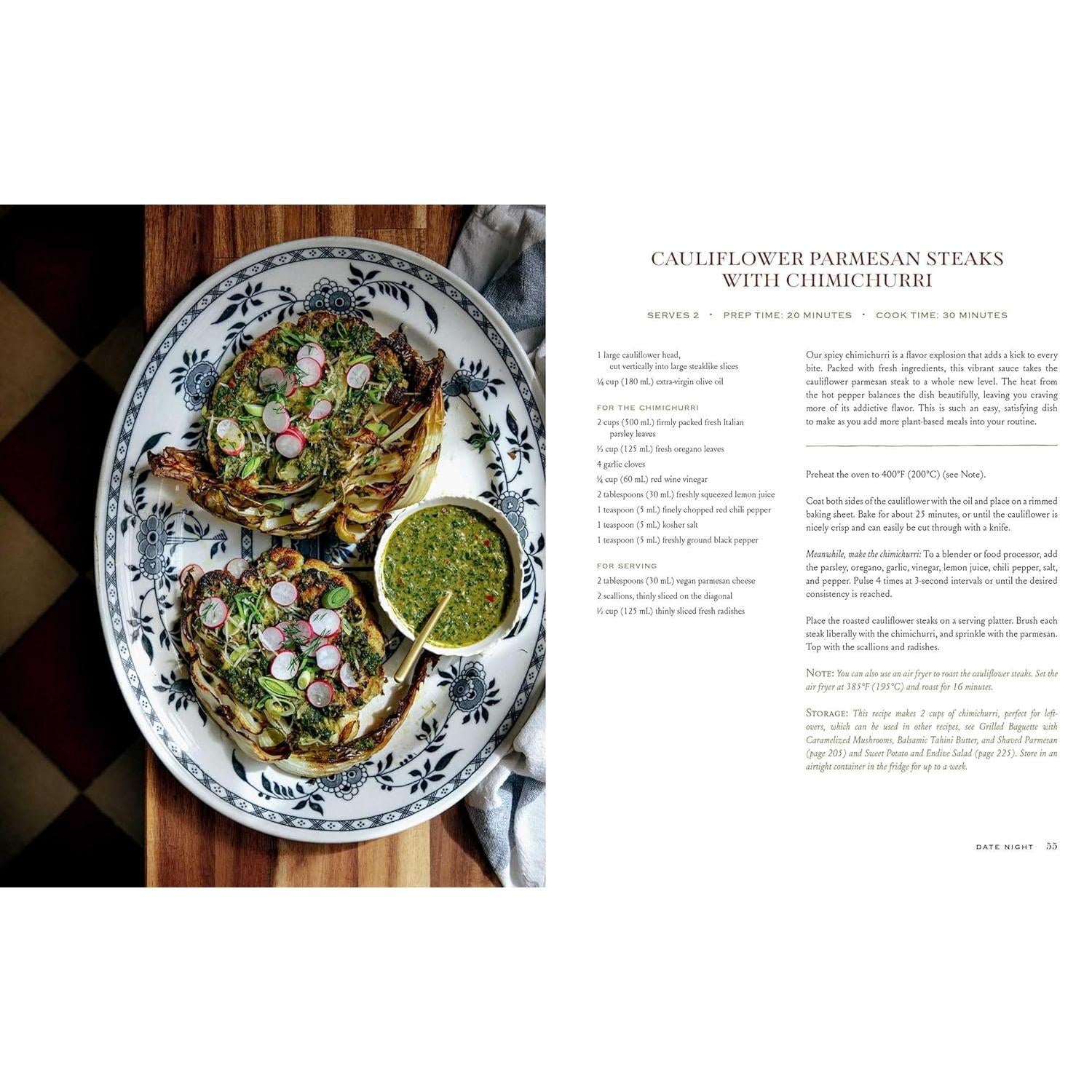 CAULIFLOWER PARMESAN STEAKS WITH CHIMICHURRI

SERVES 2 • PREP TIME: 20 MINUTES • COOK TIME: 30 MINUTES

1 large cauliflower head, cut vertically into large steaklike slices

¾ cup (180 mL) extra-virgin olive oil

FOR THE CHIMICHURRI

2 cups (500 mL) firmly packed fresh Italian parsley leaves

½ cup (125 mL) fresh oregano leaves

4 garlic cloves

¼ cup (60 mL) red wine vinegar

2 tablespoons (30 mL) freshly squeezed lemon juice

1 teaspoon (5 mL) finely chopped red chili pepper

1 teaspoon (5 mL) kosher salt

1 teaspoon (5 mL) freshly ground black pepper

FOR SERVING

2 tablespoons (30 mL) vegan parmesan cheese

2 scallions, thinly sliced on the diagonal

½ cup (125 mL) thinly sliced fresh radishes

Our spicy chimichurri is a flavor explosion that adds a kick to every bite. Packed with fresh ingredients, this vibrant sauce takes the cauliflower parmesan steak to a whole new level. The heat from the hot pepper balances the dish beautifully, leaving you craving more of its addictive flavor. This is such an easy, satisfying dish to make as you add more plant-based meals into your routine.

Preheat the oven to 400°F (200°C) (see Note).

Coat both sides of the cauliflower with the oil and place on a rimmed baking sheet. Bake for about 25 minutes, or until the cauliflower is nicely crisp and can easily be cut through with a knife.

Meanwhile, make the chimichurri: To a blender or food processor, add the parsley, oregano, garlic, vinegar, lemon juice, chili pepper, salt, and pepper. Pulse 4 times at 3-second intervals or until the desired consistency is reached.

Place the roasted cauliflower steaks on a serving platter. Brush each steak liberally with the chimichurri, and sprinkle with the parmesan. Top with the scallions and radishes.

NOTE: You can also use an air fryer to roast the cauliflower steaks. Set the air fryer at 385°F (195°C) and roast for 16 minutes.

STORAGE: This recipe makes 2 cups of chimichurri, perfect for leftovers, which can be used in other recipes, see Grilled Baguette with Caramelized Mushrooms, Balsamic Tahini Butter, and Shaved Parmesan (page 205) and Sweet Potato and Endive Salad (page 225). Store in an airtight container in the fridge for up to a week.

DATE NIGHT 55